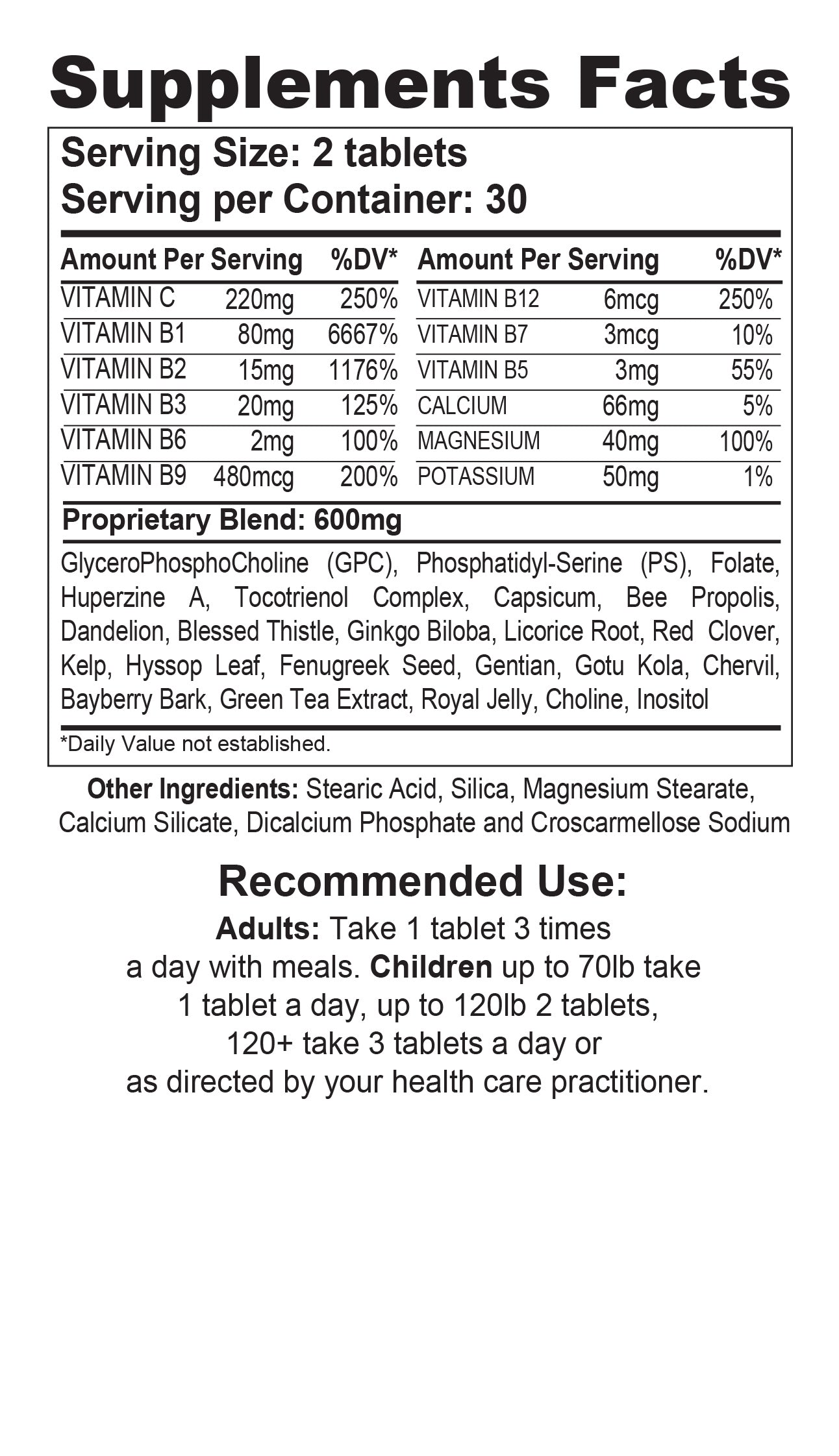 Supplements Facts

Serving Size: 2 tablets
Serving per Container: 30

| Amount Per Serving |  | %DV* |
|---|---|---|
| VITAMIN C | 220mg | 250% |
| VITAMIN B1 | 80mg | 6667% |
| VITAMIN B2 | 15mg | 1176% |
| VITAMIN B3 | 20mg | 125% |
| VITAMIN B6 | 2mg | 100% |
| VITAMIN B9 | 480mcg | 200% |

| Amount Per Serving |  | %DV* |
|---|---|---|
| VITAMIN B12 | 6mcg | 250% |
| VITAMIN B7 | 3mcg | 10% |
| VITAMIN B5 | 3mg | 55% |
| CALCIUM | 66mg | 5% |
| MAGNESIUM | 40mg | 100% |
| POTASSIUM | 50mg | 1% |

Proprietary Blend: 600mg

GlyceroPhosphoCholine (GPC), Phosphatidyl-Serine (PS), Folate, Huperzine A, Tocotrienol Complex, Capsicum, Bee Propolis, Dandelion, Blessed Thistle, Ginkgo Biloba, Licorice Root, Red Clover, Kelp, Hyssop Leaf, Fenugreek Seed, Gentian, Gotu Kola, Chervil, Bayberry Bark, Green Tea Extract, Royal Jelly, Choline, Inositol

*Daily Value not established.

Other Ingredients: Stearic Acid, Silica, Magnesium Stearate, Calcium Silicate, Dicalcium Phosphate and Croscarmellose Sodium

Recommended Use:

Adults: Take 1 tablet 3 times a day with meals. Children up to 70lb take 1 tablet a day, up to 120lb 2 tablets, 120+ take 3 tablets a day or as directed by your health care practitioner.